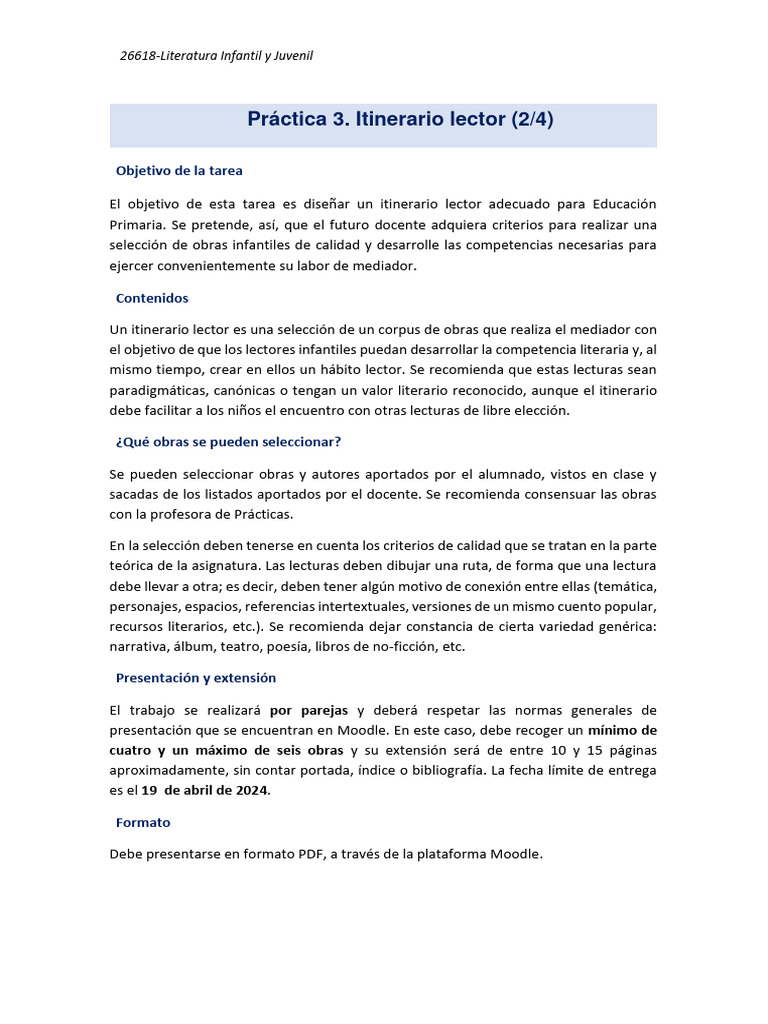 26618-Literatura Infantil y Juvenil

Práctica 3. Itinerario lector (2/4)

Objetivo de la tarea

El objetivo de esta tarea es diseñar un itinerario lector adecuado para Educación Primaria. Se pretende, así, que el futuro docente adquiera criterios para realizar una selección de obras infantiles de calidad y desarrolle las competencias necesarias para ejercer convenientemente su labor de mediador.

Contenidos

Un itinerario lector es una selección de un corpus de obras que realiza el mediador con el objetivo de que los lectores infantiles puedan desarrollar la competencia literaria y, al mismo tiempo, crear en ellos un hábito lector. Se recomienda que estas lecturas sean paradigmáticas, canónicas o tengan un valor literario reconocido, aunque el itinerario debe facilitar a los niños el encuentro con otras lecturas de libre elección.

¿Qué obras se pueden seleccionar?

Se pueden seleccionar obras y autores aportados por el alumnado, vistos en clase y sacadas de los listados aportados por el docente. Se recomienda consensuar las obras con la profesora de Prácticas.

En la selección deben tenerse en cuenta los criterios de calidad que se tratan en la parte teórica de la asignatura. Las lecturas deben dibujar una ruta, de forma que una lectura debe llevar a otra; es decir, deben tener algún motivo de conexión entre ellas (temática, personajes, espacios, referencias intertextuales, versiones de un mismo cuento popular, recursos literarios, etc.). Se recomienda dejar constancia de cierta variedad genérica: narrativa, álbum, teatro, poesía, libros de no-ficción, etc.

Presentación y extensión

El trabajo se realizará por parejas y deberá respetar las normas generales de presentación que se encuentran en Moodle. En este caso, debe recoger un mínimo de cuatro y un máximo de seis obras y su extensión será de entre 10 y 15 páginas aproximadamente, sin contar portada, índice o bibliografía. La fecha límite de entrega es el 19 de abril de 2024.

Formato

Debe presentarse en formato PDF, a través de la plataforma Moodle.